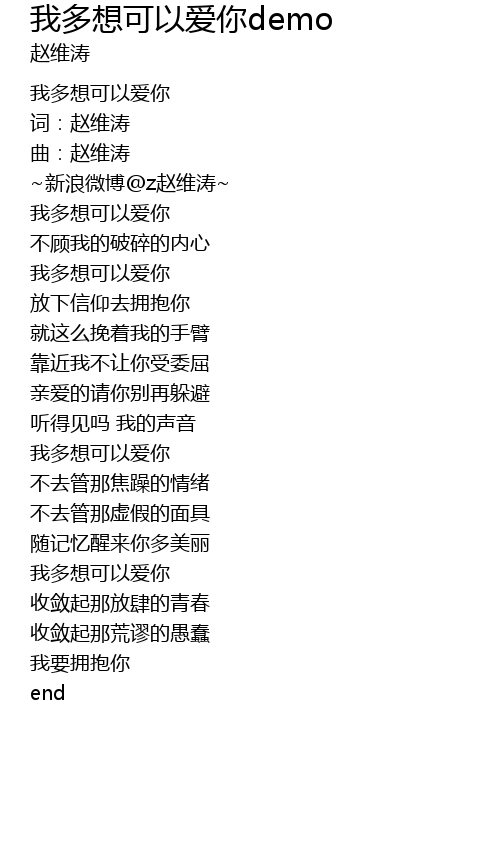 我多想可以爱你demo
赵维涛

我多想可以爱你
词：赵维涛
曲：赵维涛
~新浪微博@z赵维涛~
我多想可以爱你
不顾我的破碎的内心
我多想可以爱你
放下信仰去拥抱你
就这么挽着我的手臂
靠近我不让你受委屈
亲爱的请你别再躲避
听得见吗 我的声音
我多想可以爱你
不去管那焦躁的情绪
不去管那虚假的面具
随记忆醒来你多美丽
我多想可以爱你
收敛起那放肆的青春
收敛起那荒谬的愚蠢
我要拥抱你
end